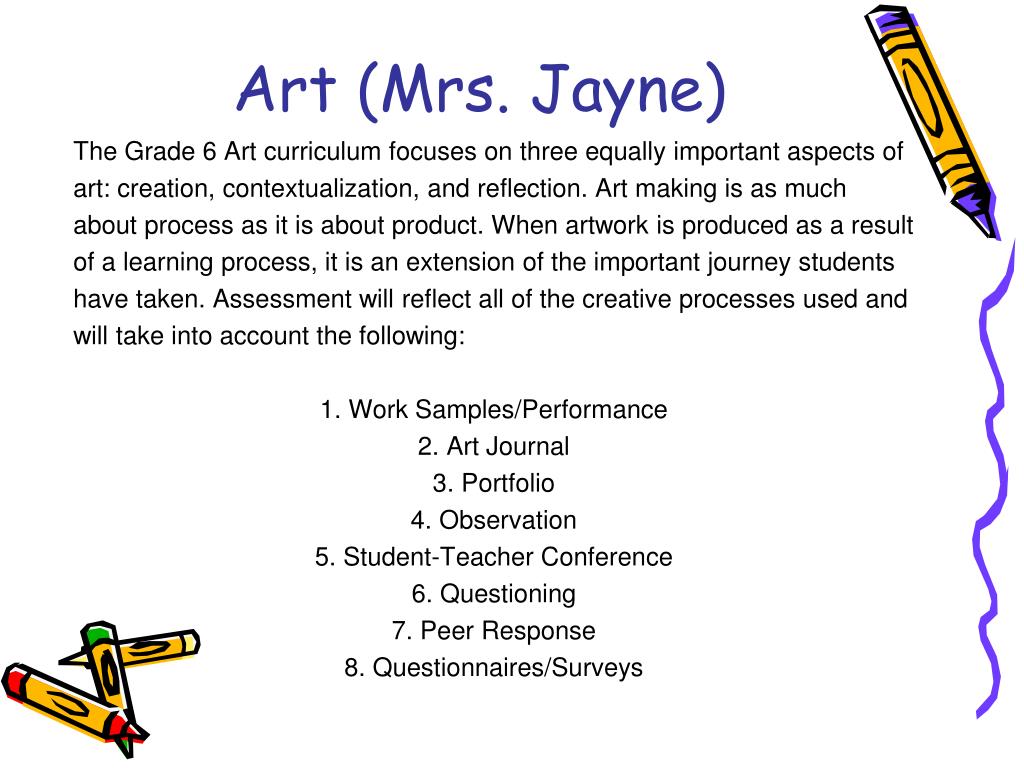 Art (Mrs. Jayne)

The Grade 6 Art curriculum focuses on three equally important aspects of art: creation, contextualization, and reflection. Art making is as much about process as it is about product. When artwork is produced as a result of a learning process, it is an extension of the important journey students have taken. Assessment will reflect all of the creative processes used and will take into account the following:

1. Work Samples/Performance
2. Art Journal
3. Portfolio
4. Observation
5. Student-Teacher Conference
6. Questioning
7. Peer Response
8. Questionnaires/Surveys